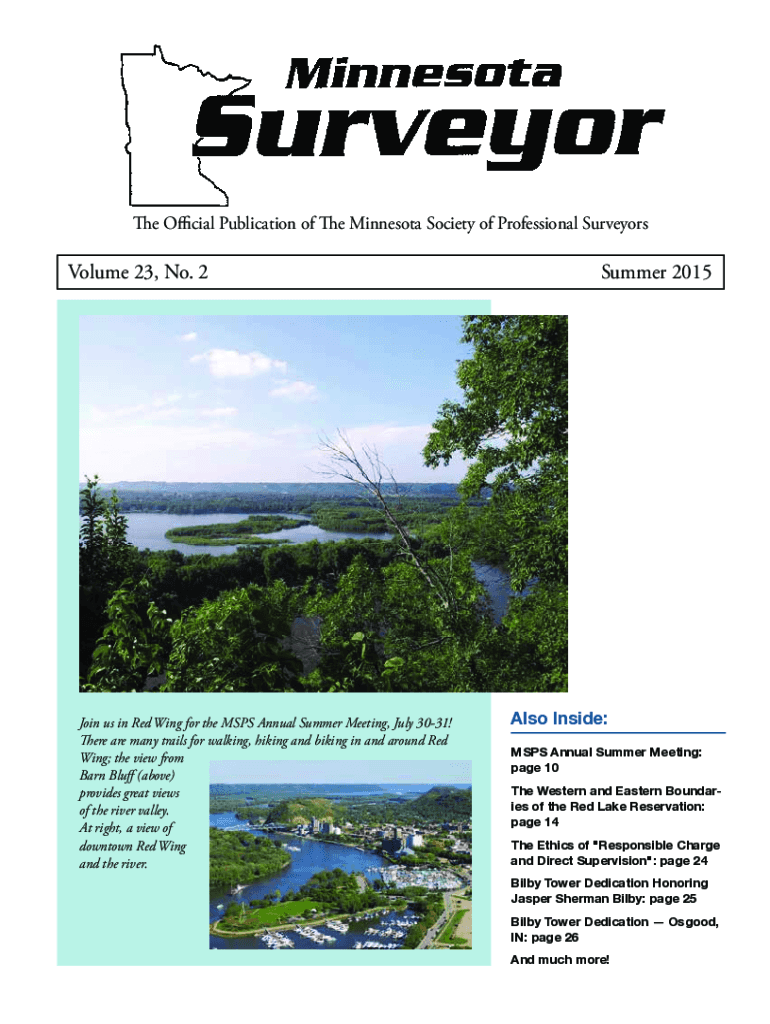 Minnesota
Surveyor

The Official Publication of The Minnesota Society of Professional Surveyors

Volume 23, No. 2

Summer 2015

Join us in Red Wing for the MSPS Annual Summer Meeting, July 30-31! There are many trails for walking, hiking and biking in and around Red Wing; the view from Barn Bluff (above) provides great views of the river valley. At right, a view of downtown Red Wing and the river.

Also Inside:

MSPS Annual Summer Meeting: page 10

The Western and Eastern Boundaries of the Red Lake Reservation: page 14

The Ethics of "Responsible Charge and Direct Supervision": page 24

Bilby Tower Dedication Honoring Jasper Sherman Bilby: page 25

Bilby Tower Dedication — Osgood, IN: page 26

And much more!